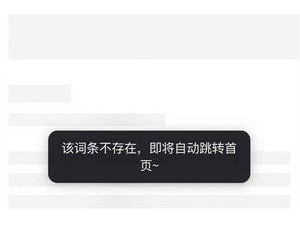 该词条不存在，即将自动跳转首页~